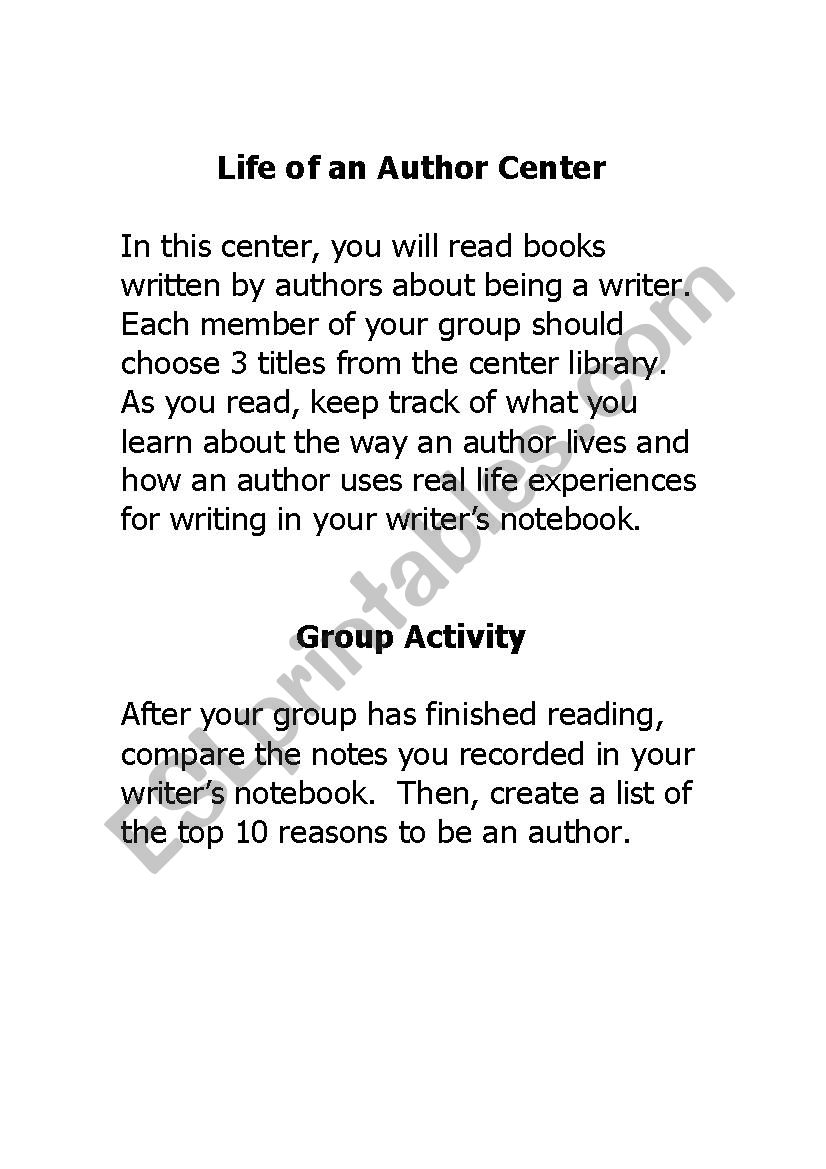 Life of an Author Center

In this center, you will read books written by authors about being a writer. Each member of your group should choose 3 titles from the center library. As you read, keep track of what you learn about the way an author lives and how an author uses real life experiences for writing in your writer's notebook.

Group Activity

After your group has finished reading, compare the notes you recorded in your writer's notebook. Then, create a list of the top 10 reasons to be an author.

ESLprintables.com